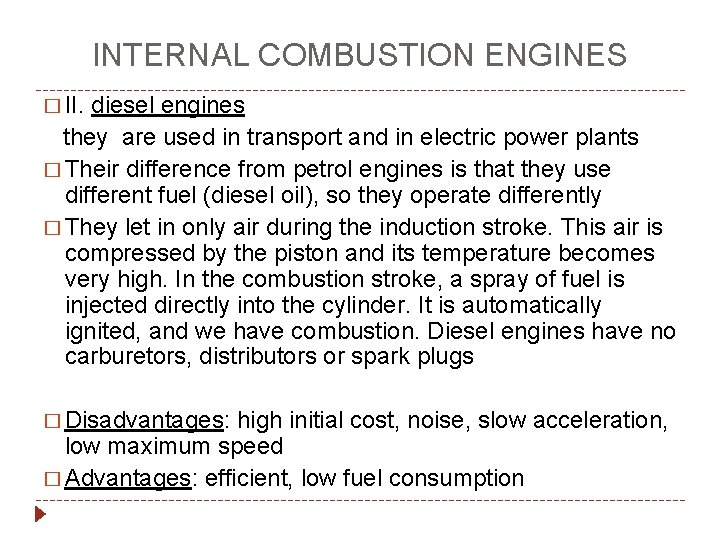 INTERNAL COMBUSTION ENGINES

□ II. diesel engines

they are used in transport and in electric power plants

□ Their difference from petrol engines is that they use different fuel (diesel oil), so they operate differently

□ They let in only air during the induction stroke. This air is compressed by the piston and its temperature becomes very high. In the combustion stroke, a spray of fuel is injected directly into the cylinder. It is automatically ignited, and we have combustion. Diesel engines have no carburetors, distributors or spark plugs

□ Disadvantages: high initial cost, noise, slow acceleration, low maximum speed

□ Advantages: efficient, low fuel consumption